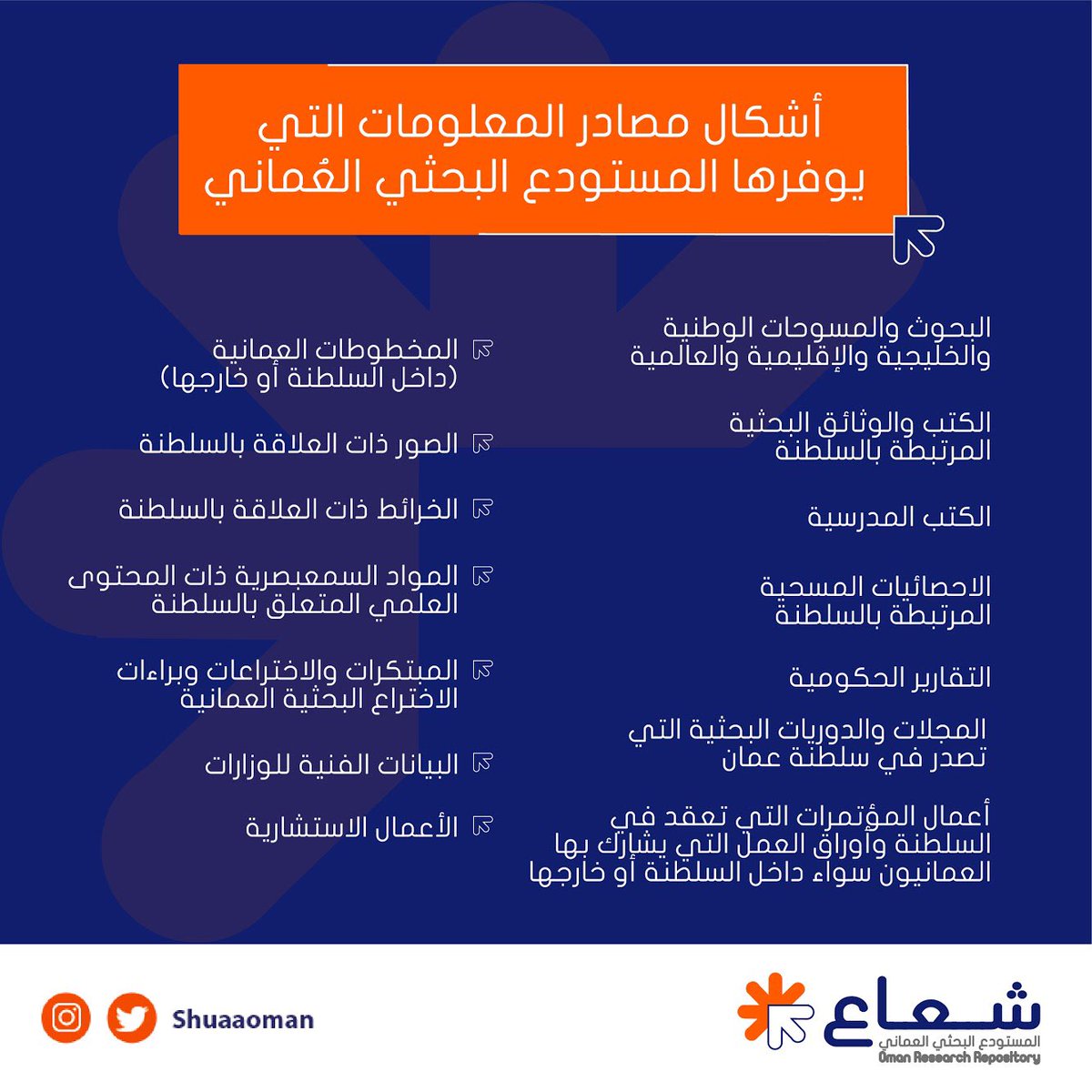 أشكال مصادر المعلومات التي يوفرها المستودع البحثي العُماني

البحوث والمسوحات الوطنية والخليجية والإقليمية والعالمية

الكتب والوثائق البحثية المرتبطة بالسلطنة

الكتب المدرسية

الاحصائيات المسحية المرتبطة بالسلطنة

التقارير الحكومية

المجلات والدوريات البحثية التي تصدر في سلطنة عمان

أعمال المؤتمرات التي تعقد في السلطنة وأوراق العمل التي يشارك بها العمانيون سواء داخل السلطنة أو خارجها

المخطوطات العمانية (داخل السلطنة أو خارجها)

الصور ذات العلاقة بالسلطنة

الخرائط ذات العلاقة بالسلطنة

المواد السمعبصرية ذات المحتوى العلمي المتعلق بالسلطنة

المبتكرات والاختراعات وبراءات الاختراع البحثية العمانية

البيانات الفنية للوزارات

الأعمال الاستشارية

Shuaaoman

شعاع
المستودع البحثي العماني
Oman Research Repository